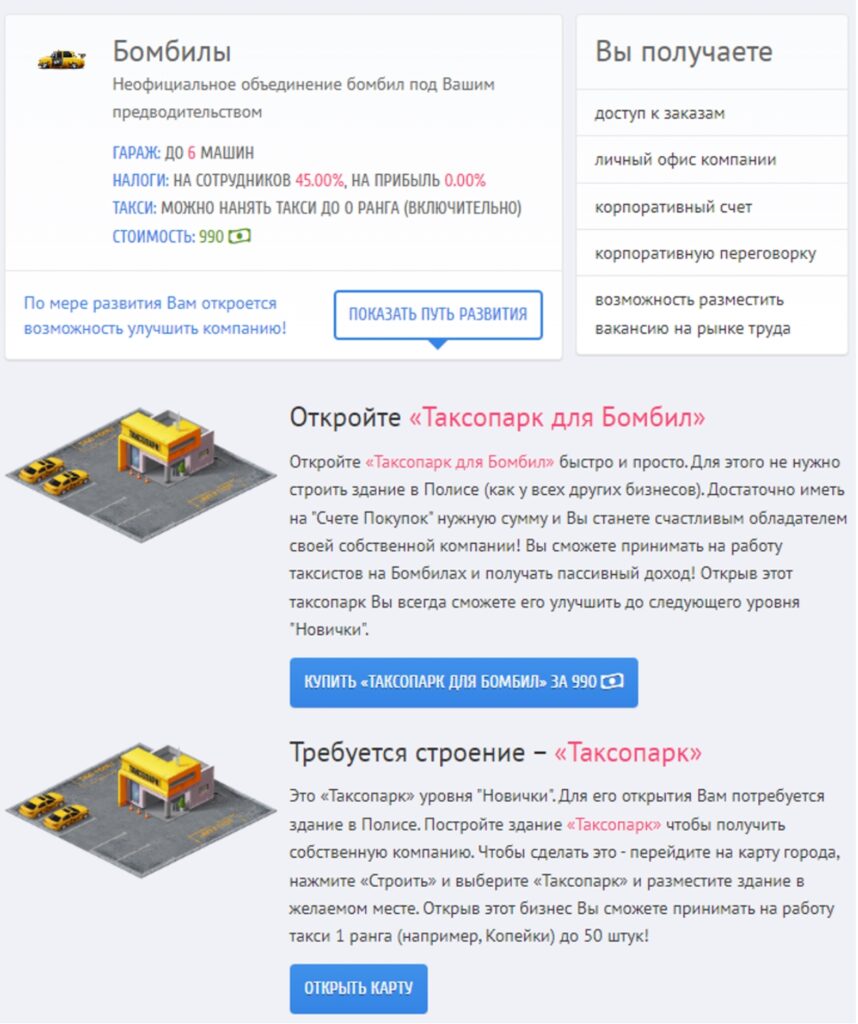 Бомбилы
Неофициальное объединение бомбил под Вашим предводительством

ГАРАЖ: ДО 6 МАШИН
НАЛОГИ: НА СОТРУДНИКОВ 45.00%, НА ПРИБЫЛЬ 0.00%
ТАКСИ: МОЖНО НАНЯТЬ ТАКСИ ДО 0 РАНГА (ВКЛЮЧИТЕЛЬНО)
СТОИМОСТЬ: 990

По мере развития Вам откроется возможность улучшить компанию!

ПОКАЗАТЬ ПУТЬ РАЗВИТИЯ

Вы получаете

доступ к заказам

личный офис компании

корпоративный счет

корпоративную переговорку

возможность разместить вакансию на рынке труда

Откройте «Таксопарк для Бомбил»

Откройте «Таксопарк для Бомбил» быстро и просто. Для этого не нужно строить здание в Полисе (как у всех других бизнесов). Достаточно иметь на "Счете Покупок" нужную сумму и Вы станете счастливым обладателем своей собственной компании! Вы сможете принимать на работу таксистов на Бомбилах и получать пассивный доход! Открыв этот таксопарк Вы всегда сможете его улучшить до следующего уровня "Новички".

КУПИТЬ «ТАКСОПАРК ДЛЯ БОМБИЛ» ЗА 990

Требуется строение – «Таксопарк»

Это «Таксопарк» уровня "Новички". Для его открытия Вам потребуется здание в Полисе. Постройте здание «Таксопарк» чтобы получить собственную компанию. Чтобы сделать это - перейдите на карту города, нажмите «Строить» и выберите «Таксопарк» и разместите здание в желаемом месте. Открыв этот бизнес Вы сможете принимать на работу такси 1 ранга (например, Копейки) до 50 штук!

ОТКРЫТЬ КАРТУ